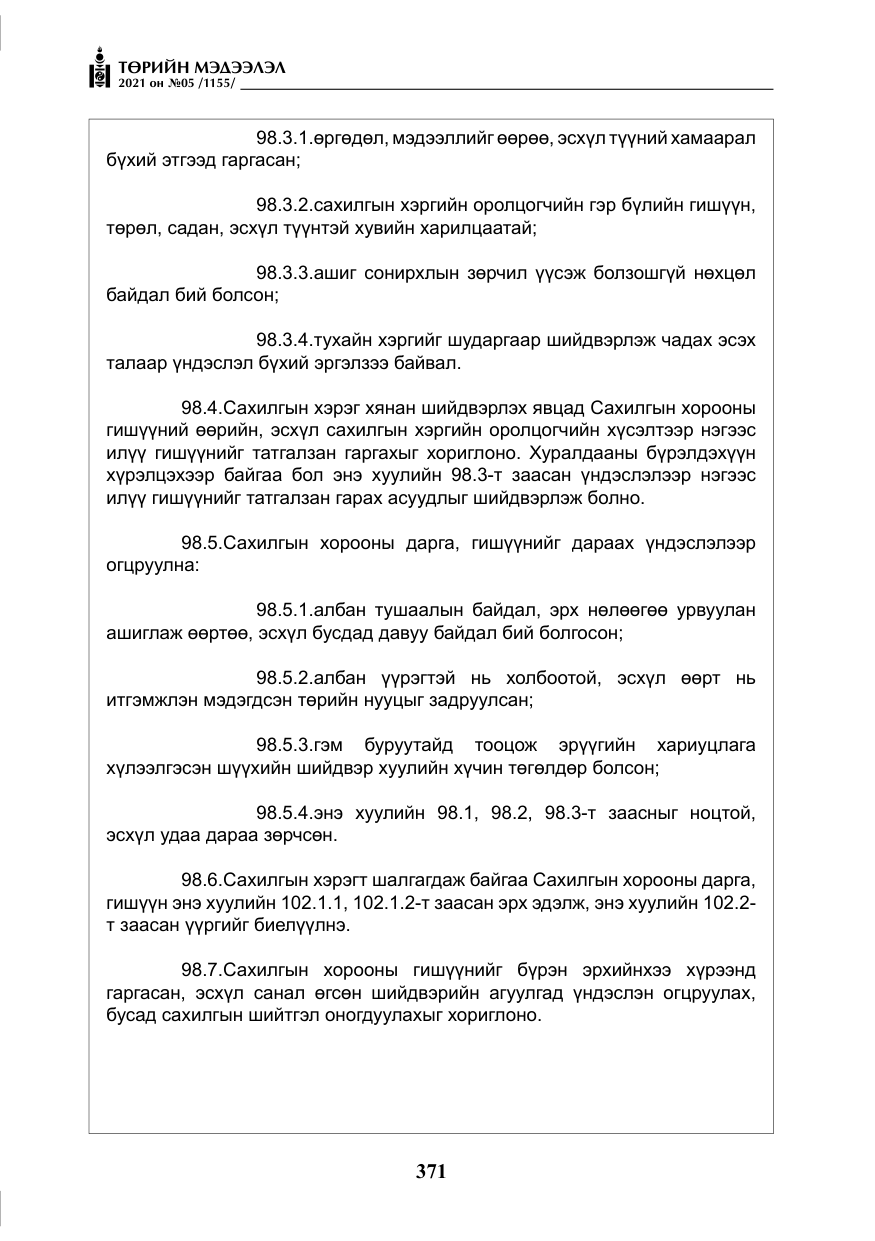 ТӨРИЙН МЭДЭЭЛЭЛ
2021 он №05 /1155/

98.3.1.өргөдөл, мэдээллийг өөрөө, эсхүл түүний хамаарал бүхий этгээд гаргасан;

98.3.2.сахилгын хэргийн оролцогчийн гэр бүлийн гишүүн, төрөл, садан, эсхүл түүнтэй хувийн харилцаатай;

98.3.3.ашиг сонирхлын зөрчил үүсэж болзошгүй нөхцөл байдал бий болсон;

98.3.4.тухайн хэргийг шударгаар шийдвэрлэж чадах эсэх талаар үндэслэл бүхий эргэлзээ байвал.

98.4.Сахилгын хэрэг хянан шийдвэрлэх явцад Сахилгын хорооны гишүүний өөрийн, эсхүл сахилгын хэргийн оролцогчийн хүсэлтээр нэгээс илүү гишүүнийг татгалзан гаргахыг хориглоно. Хуралдааны бүрэлдэхүүн хүрэлцэхээр байгаа бол энэ хуулийн 98.3-т заасан үндэслэлээр нэгээс илүү гишүүнийг татгалзан гарах асуудлыг шийдвэрлэж болно.

98.5.Сахилгын хорооны дарга, гишүүнийг дараах үндэслэлээр огцруулна:

98.5.1.албан тушаалын байдал, эрх нөлөөгөө урвуулан ашиглаж өөртөө, эсхүл бусдад давуу байдал бий болгосон;

98.5.2.албан үүрэгтэй нь холбоотой, эсхүл өөрт нь итгэмжлэн мэдэгдсэн төрийн нууцыг задруулсан;

98.5.3.гэм буруутайд тооцож эрүүгийн хариуцлага хүлээлгэсэн шүүхийн шийдвэр хуулийн хүчин төгөлдөр болсон;

98.5.4.энэ хуулийн 98.1, 98.2, 98.3-т заасныг ноцтой, эсхүл удаа дараа зөрчсөн.

98.6.Сахилгын хэрэгт шалгагдаж байгаа Сахилгын хорооны дарга, гишүүн энэ хуулийн 102.1.1, 102.1.2-т заасан эрх эдэлж, энэ хуулийн 102.2-т заасан үүргийг биелүүлнэ.

98.7.Сахилгын хорооны гишүүнийг бүрэн эрхийнхээ хүрээнд гаргасан, эсхүл санал өгсөн шийдвэрийн агуулгад үндэслэн огцруулах, бусад сахилгын шийтгэл оногдуулахыг хориглоно.

371